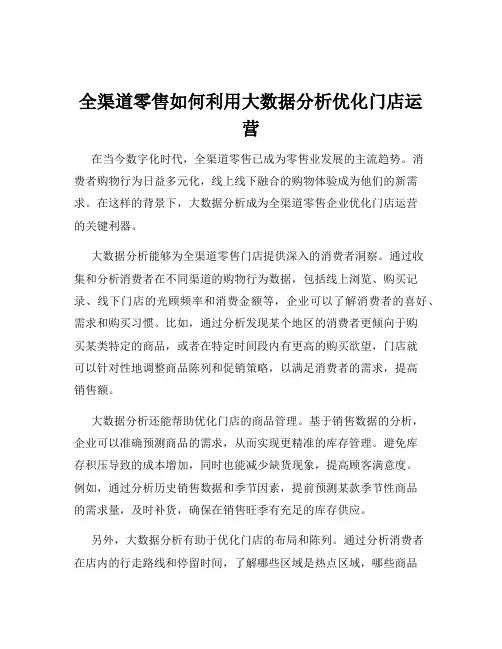 全渠道零售如何利用大数据分析优化门店运营

在当今数字化时代，全渠道零售已成为零售业发展的主流趋势。消费者购物行为日益多元化，线上线下融合的购物体验成为他们的新需求。在这样的背景下，大数据分析成为全渠道零售企业优化门店运营的关键利器。

大数据分析能够为全渠道零售门店提供深入的消费者洞察。通过收集和分析消费者在不同渠道的购物行为数据，包括线上浏览、购买记录、线下门店的光顾频率和消费金额等，企业可以了解消费者的喜好、需求和购买习惯。比如，通过分析发现某个地区的消费者更倾向于购买某类特定的商品，或者在特定时间段内有更高的购买欲望，门店就可以针对性地调整商品陈列和促销策略，以满足消费者的需求，提高销售额。

大数据分析还能帮助优化门店的商品管理。基于销售数据的分析，企业可以准确预测商品的需求，从而实现更精准的库存管理。避免库存积压导致的成本增加，同时也能减少缺货现象，提高顾客满意度。例如，通过分析历史销售数据和季节因素，提前预测某款季节性商品的需求量，及时补货，确保在销售旺季有充足的库存供应。

另外，大数据分析有助于优化门店的布局和陈列。通过分析消费者在店内的行走路线和停留时间，了解哪些区域是热点区域，哪些商品